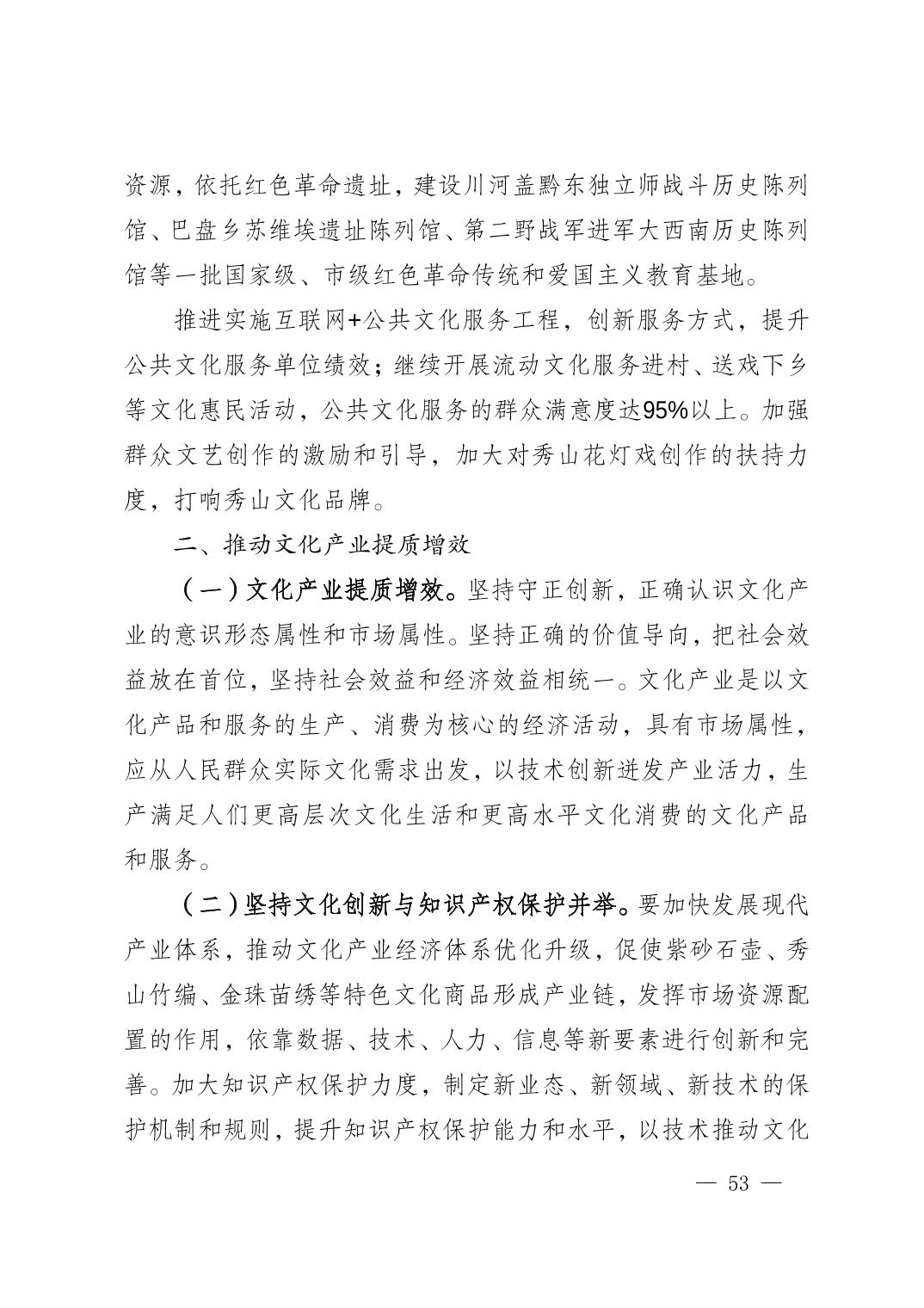 资源，依托红色革命遗址，建设川河盖黔东独立师战斗历史陈列馆、巴盘乡苏维埃遗址陈列馆、第二野战军进军大西南历史陈列馆等一批国家级、市级红色革命传统和爱国主义教育基地。

推进实施互联网+公共文化服务工程，创新服务方式，提升公共文化服务单位绩效；继续开展流动文化服务进村、送戏下乡等文化惠民活动，公共文化服务的群众满意度达95%以上。加强群众文艺创作的激励和引导，加大对秀山花灯戏创作的扶持力度，打响秀山文化品牌。

二、推动文化产业提质增效

（一）文化产业提质增效。坚持守正创新，正确认识文化产业的意识形态属性和市场属性。坚持正确的价值导向，把社会效益放在首位，坚持社会效益和经济效益相统一。文化产业是以文化产品和服务的生产、消费为核心的经济活动，具有市场属性，应从人民群众实际文化需求出发，以技术创新迸发产业活力，生产满足人们更高层次文化生活和更高水平文化消费的文化产品和服务。

（二）坚持文化创新与知识产权保护并举。要加快发展现代产业体系，推动文化产业经济体系优化升级，促使紫砂石壶、秀山竹编、金珠苗绣等特色文化商品形成产业链，发挥市场资源配置的作用，依靠数据、技术、人力、信息等新要素进行创新和完善。加大知识产权保护力度，制定新业态、新领域、新技术的保护机制和规则，提升知识产权保护能力和水平，以技术推动文化

— 53 —